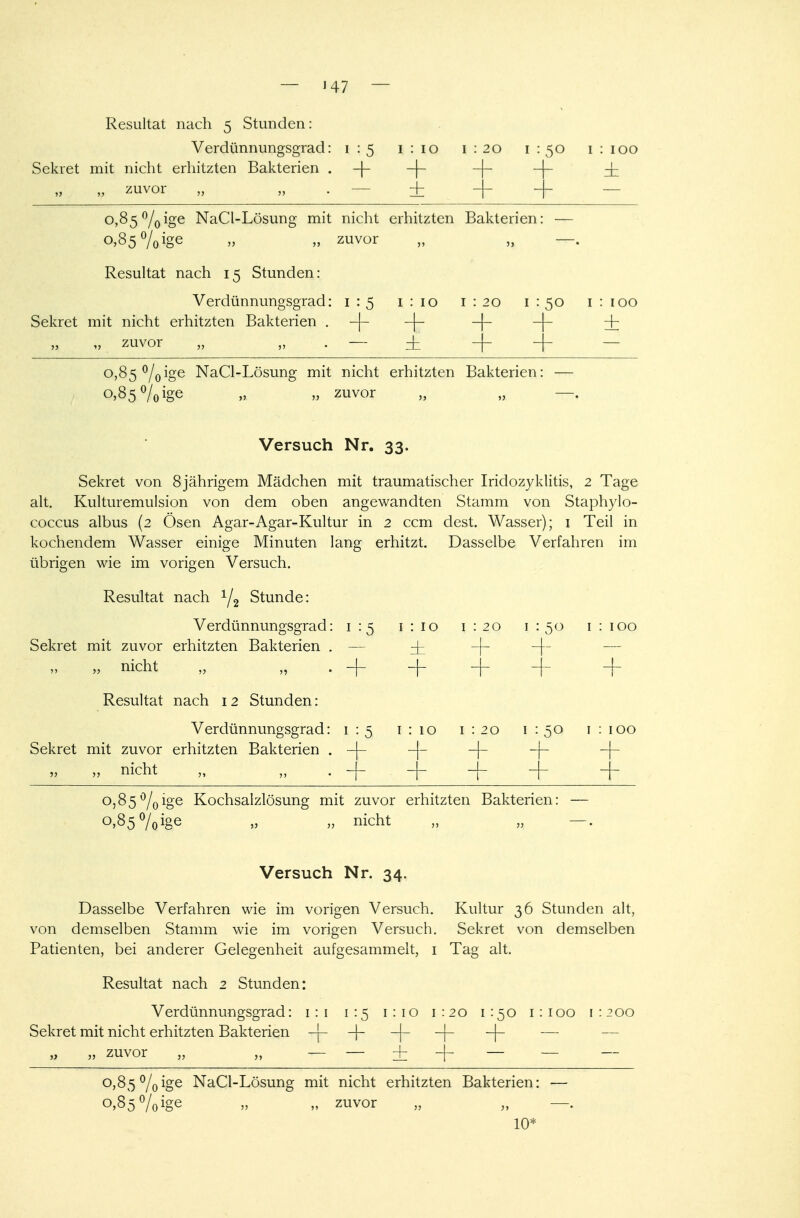 — 147 —

Resultat nach 5 Stunden:

| Verdünnungsgrad: | 1 : 5 | 1 : 10 | 1 : 20 | 1 : 50 | 1 : 100 |
|---|---|---|---|---|---|
| Sekret mit nicht erhitzten Bakterien . | + | + | + | + | ± |
| „ „ zuvor „ „ . | — | ± | + | + | — |

0,85 %ige NaCl-Lösung mit nicht erhitzten Bakterien: —
0,85 %ige „ „ zuvor „ „ —.

Resultat nach 15 Stunden:

| Verdünnungsgrad: | 1 : 5 | 1 : 10 | 1 : 20 | 1 : 50 | 1 : 100 |
|---|---|---|---|---|---|
| Sekret mit nicht erhitzten Bakterien . | + | + | + | + | ± |
| „ „ zuvor „ „ . | — | ± | + | + | — |

0,85 %ige NaCl-Lösung mit nicht erhitzten Bakterien: —
0,85 %ige „ „ zuvor „ „ —.

Versuch Nr. 33.

Sekret von 8jährigem Mädchen mit traumatischer Iridozyklitis, 2 Tage alt. Kulturemulsion von dem oben angewandten Stamm von Staphylococcus albus (2 Ösen Agar-Agar-Kultur in 2 ccm dest. Wasser); 1 Teil in kochendem Wasser einige Minuten lang erhitzt. Dasselbe Verfahren im übrigen wie im vorigen Versuch.

Resultat nach $\frac{1}{2}$ Stunde:

| Verdünnungsgrad: | 1 : 5 | 1 : 10 | 1 : 20 | 1 : 50 | 1 : 100 |
|---|---|---|---|---|---|
| Sekret mit zuvor erhitzten Bakterien . | — | ± | + | + | — |
| „ „ nicht „ „ . | + | + | + | + | + |

Resultat nach 12 Stunden:

| Verdünnungsgrad: | 1 : 5 | 1 : 10 | 1 : 20 | 1 : 50 | 1 : 100 |
|---|---|---|---|---|---|
| Sekret mit zuvor erhitzten Bakterien . | + | + | + | + | + |
| „ „ nicht „ „ . | + | + | + | + | + |

0,85 %ige Kochsalzlösung mit zuvor erhitzten Bakterien: —
0,85 %ige „ „ nicht „ „ —.

Versuch Nr. 34.

Dasselbe Verfahren wie im vorigen Versuch. Kultur 36 Stunden alt, von demselben Stamm wie im vorigen Versuch. Sekret von demselben Patienten, bei anderer Gelegenheit aufgesammelt, 1 Tag alt.

Resultat nach 2 Stunden:

| Verdünnungsgrad: | 1 : 1 | 1 : 5 | 1 : 10 | 1 : 20 | 1 : 50 | 1 : 100 | 1 : 200 |
|---|---|---|---|---|---|---|---|
| Sekret mit nicht erhitzten Bakterien | + | + | + | + | + | — | — |
| „ „ zuvor „ „ | — | — | ± | + | — | — | — |

0,85 %ige NaCl-Lösung mit nicht erhitzten Bakterien: —
0,85 %ige „ „ zuvor „ „ —.

10*